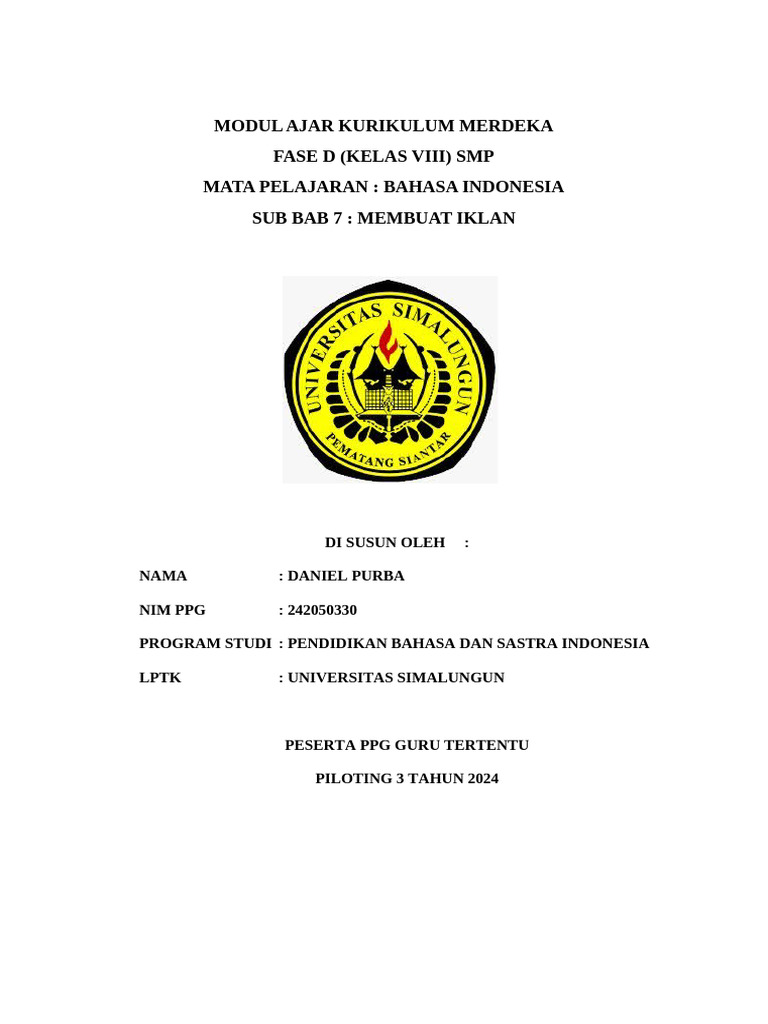 MODUL AJAR KURIKULUM MERDEKA
FASE D (KELAS VIII) SMP
MATA PELAJARAN : BAHASA INDONESIA
SUB BAB 7 : MEMBUAT IKLAN

UNIVERSITAS SIMALUNGUN
PEMATANG SIANTAR

DI SUSUN OLEH :

NAMA : DANIEL PURBA

NIM PPG : 242050330

PROGRAM STUDI : PENDIDIKAN BAHASA DAN SASTRA INDONESIA

LPTK : UNIVERSITAS SIMALUNGUN

PESERTA PPG GURU TERTENTU

PILOTING 3 TAHUN 2024